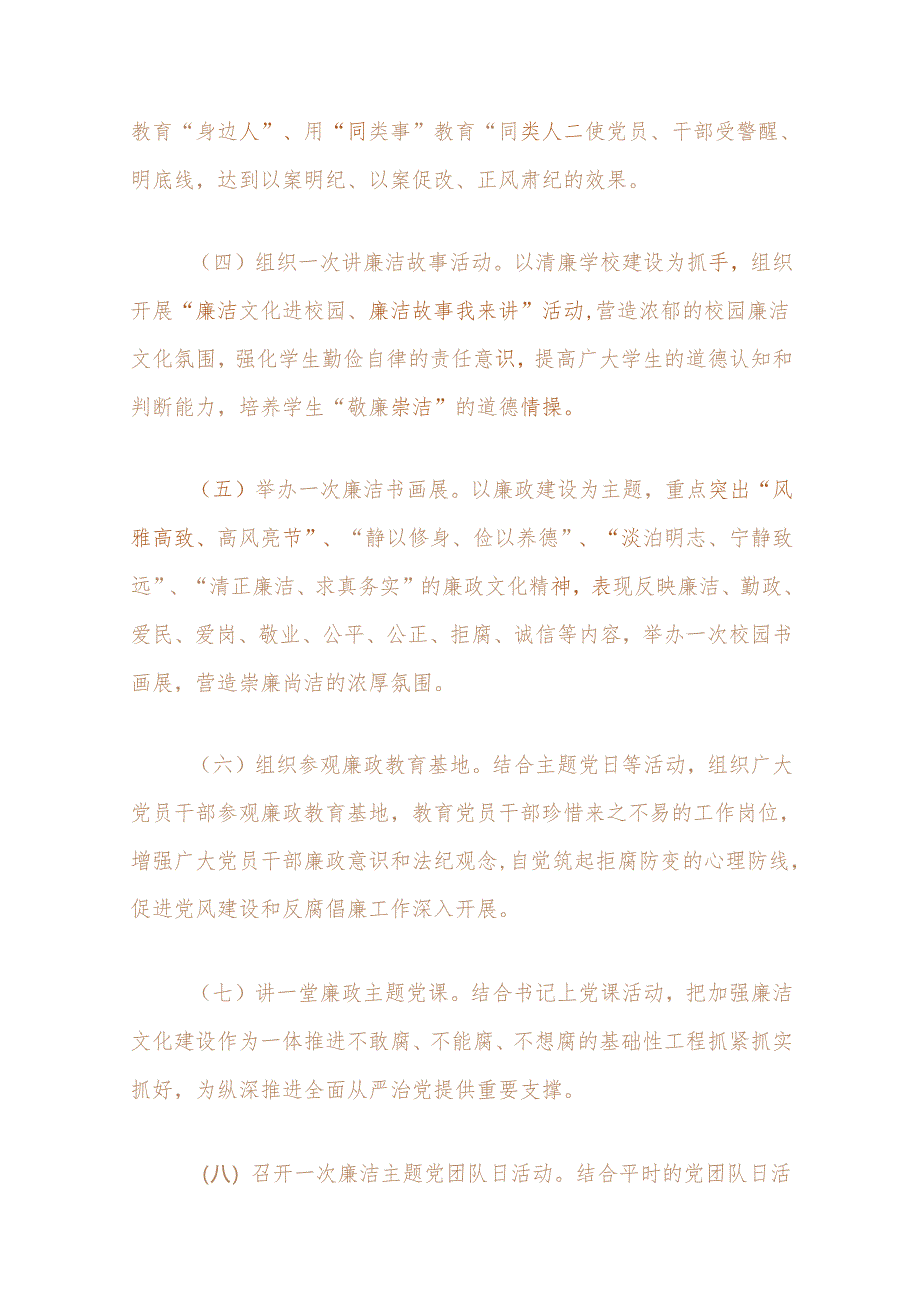 教育“身边人”、用“同类事”教育“同类人二使党员、干部受警醒、明底线，达到以案明纪、以案促改、正风肃纪的效果。

（四）组织一次讲廉洁故事活动。以清廉学校建设为抓手，组织开展“廉洁文化进校园、廉洁故事我来讲”活动,营造浓郁的校园廉洁文化氛围，强化学生勤俭自律的责任意识，提高广大学生的道德认知和判断能力，培养学生“敬廉崇洁”的道德情操。

（五）举办一次廉洁书画展。以廉政建设为主题，重点突出“风雅高致、高风亮节”、“静以修身、俭以养德”、“淡泊明志、宁静致远”、“清正廉洁、求真务实”的廉政文化精神，表现反映廉洁、勤政、爱民、爱岗、敬业、公平、公正、拒腐、诚信等内容，举办一次校园书画展，营造崇廉尚洁的浓厚氛围。

（六）组织参观廉政教育基地。结合主题党日等活动，组织广大党员干部参观廉政教育基地，教育党员干部珍惜来之不易的工作岗位，增强广大党员干部廉政意识和法纪观念,自觉筑起拒腐防变的心理防线,促进党风建设和反腐倡廉工作深入开展。

（七）讲一堂廉政主题党课。结合书记上党课活动，把加强廉洁文化建设作为一体推进不敢腐、不能腐、不想腐的基础性工程抓紧抓实抓好，为纵深推进全面从严治党提供重要支撑。

(八) 召开一次廉洁主题党团队日活动。结合平时的党团队日活